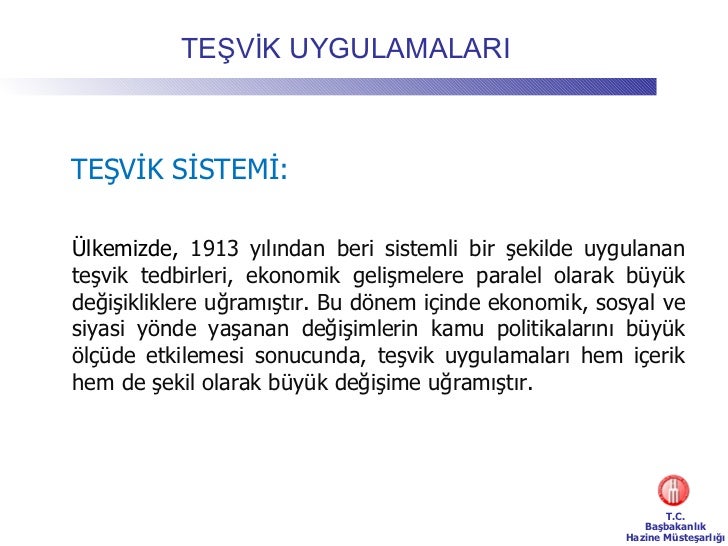 TEŞVİK UYGULAMALARI

TEŞVİK SİSTEMİ:

Ülkemizde, 1913 yılından beri sistemli bir şekilde uygulanan teşvik tedbirleri, ekonomik gelişmelere paralel olarak büyük değişikliklere uğramıştır. Bu dönem içinde ekonomik, sosyal ve siyasi yönde yaşanan değişimlerin kamu politikalarını büyük ölçüde etkilemesi sonucunda, teşvik uygulamaları hem içerik hem de şekil olarak büyük değişime uğramıştır.

T.C.
Başbakanlık
Hazine Müsteşarlığı